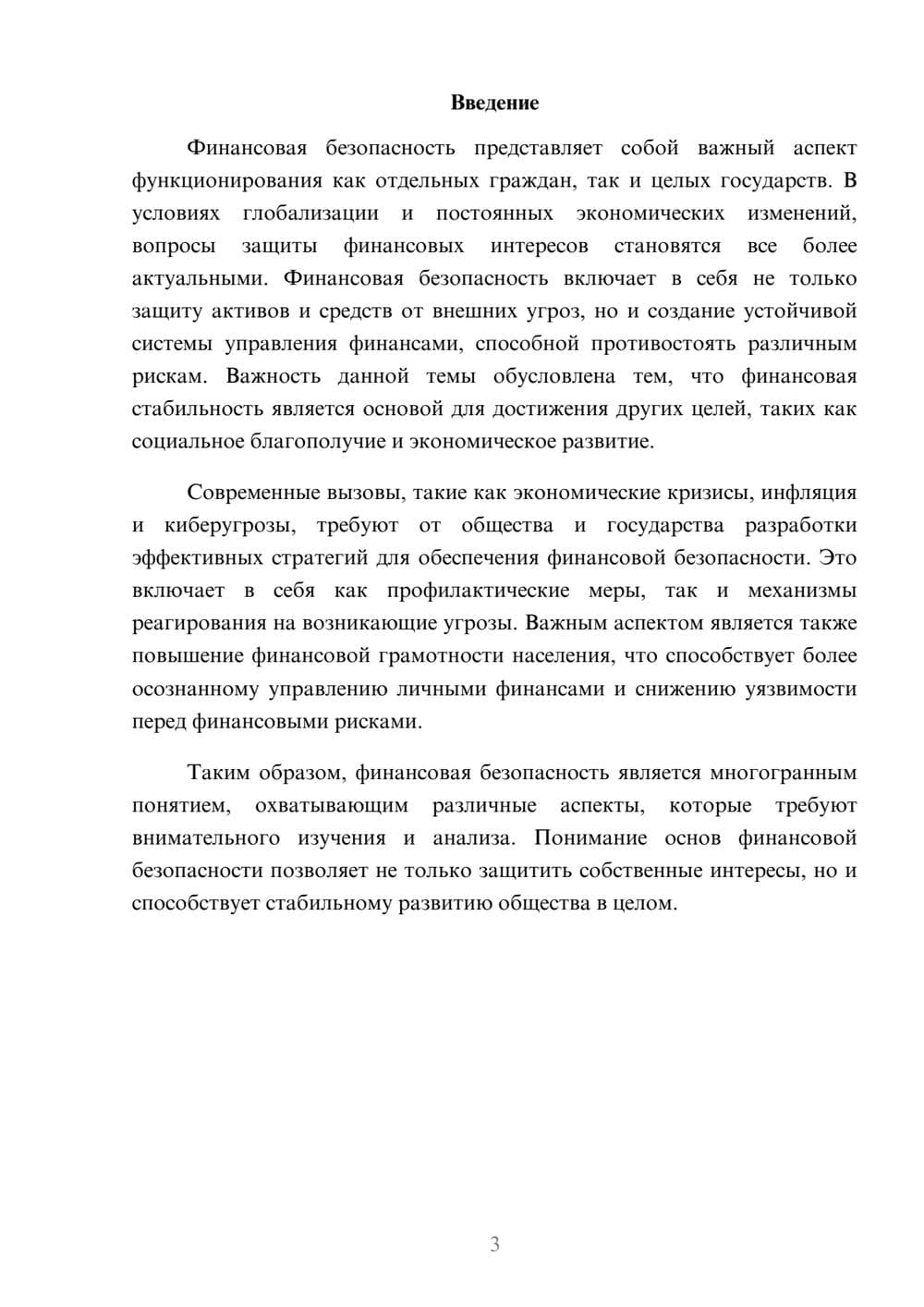 Введение

Финансовая безопасность представляет собой важный аспект функционирования как отдельных граждан, так и целых государств. В условиях глобализации и постоянных экономических изменений, вопросы защиты финансовых интересов становятся все более актуальными. Финансовая безопасность включает в себя не только защиту активов и средств от внешних угроз, но и создание устойчивой системы управления финансами, способной противостоять различным рискам. Важность данной темы обусловлена тем, что финансовая стабильность является основой для достижения других целей, таких как социальное благополучие и экономическое развитие.

Современные вызовы, такие как экономические кризисы, инфляция и киберугрозы, требуют от общества и государства разработки эффективных стратегий для обеспечения финансовой безопасности. Это включает в себя как профилактические меры, так и механизмы реагирования на возникающие угрозы. Важным аспектом является также повышение финансовой грамотности населения, что способствует более осознанному управлению личными финансами и снижению уязвимости перед финансовыми рисками.

Таким образом, финансовая безопасность является многогранным понятием, охватывающим различные аспекты, которые требуют внимательного изучения и анализа. Понимание основ финансовой безопасности позволяет не только защитить собственные интересы, но и способствует стабильному развитию общества в целом.

3